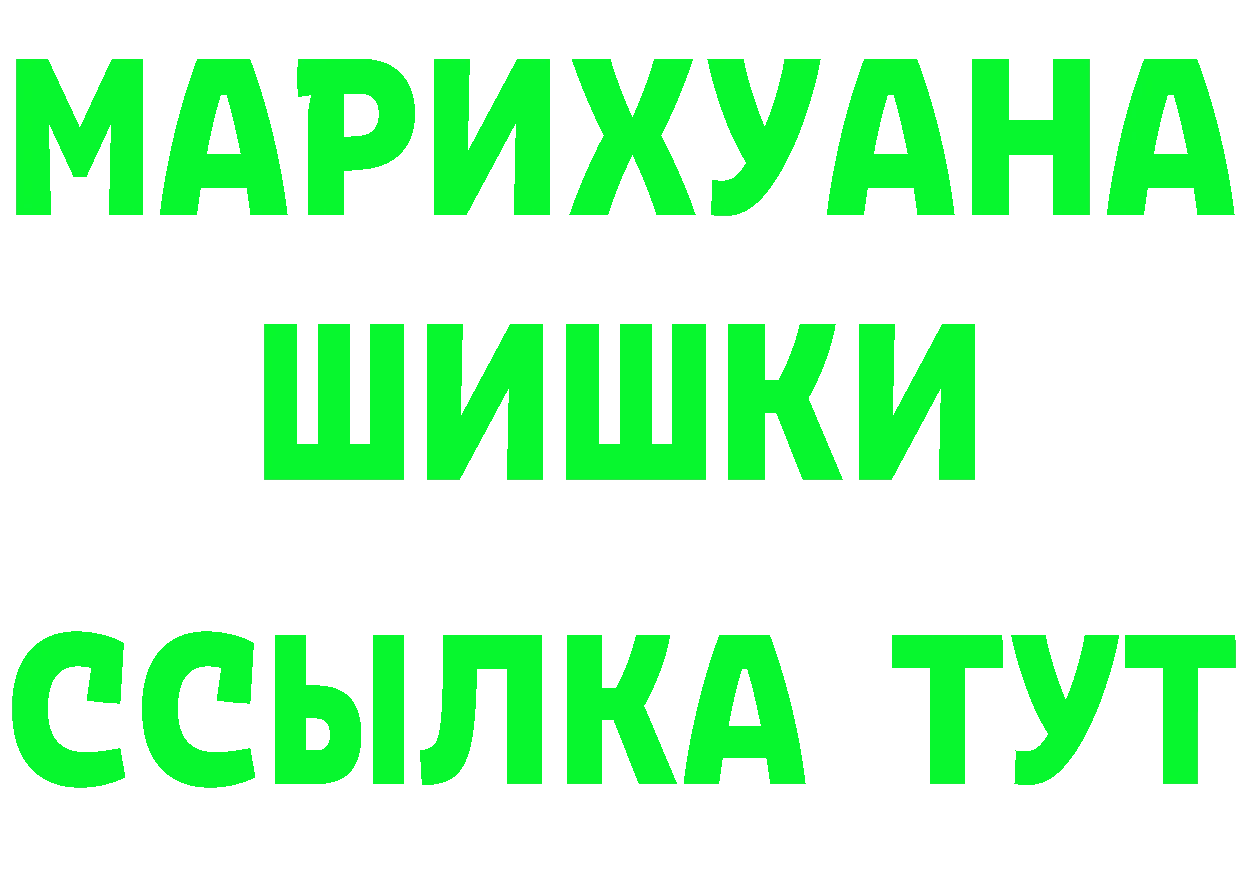 МАРИХУАНА
ШИШКИ
ССЫЛКА ТУТ